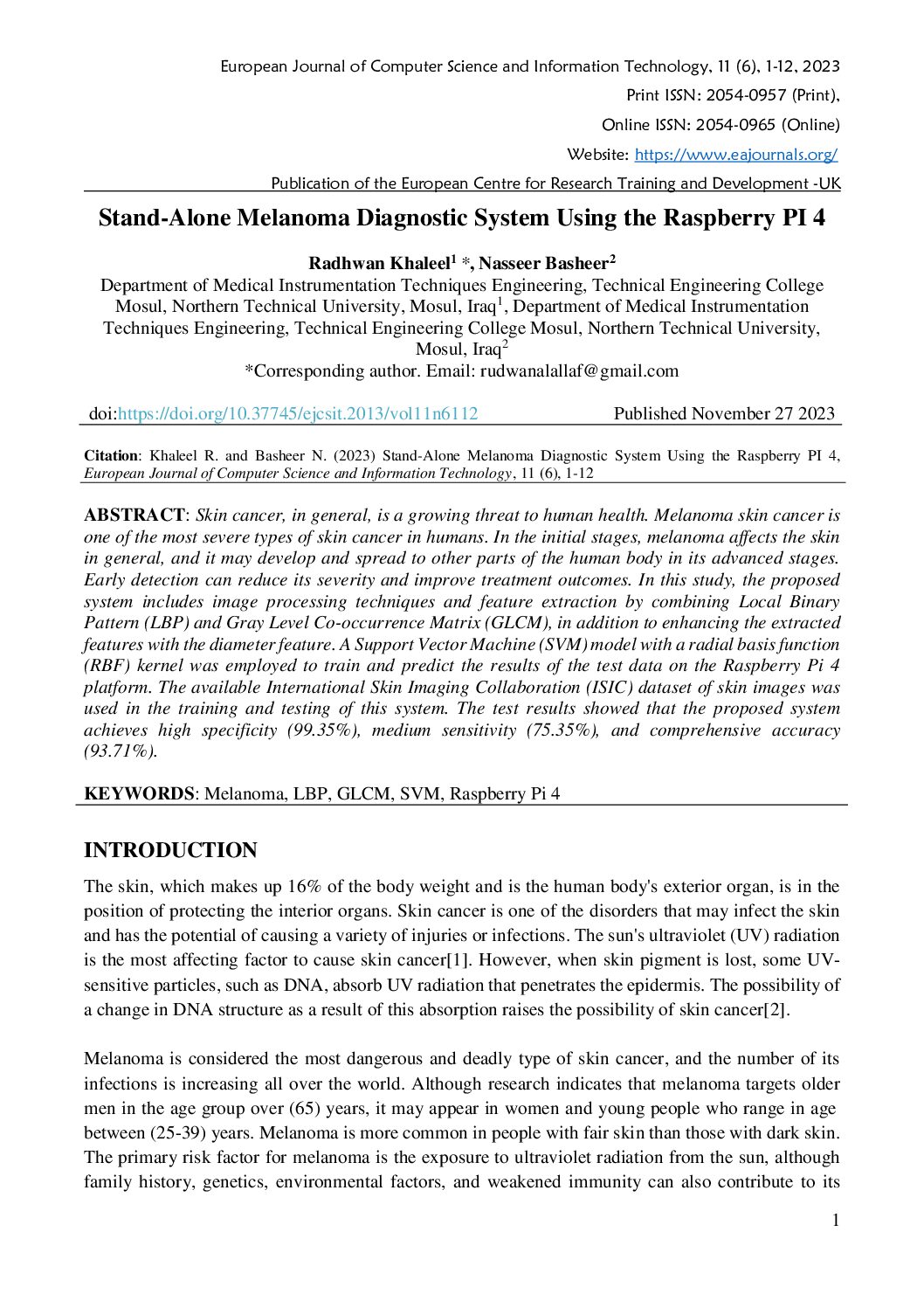 European Journal of Computer Science and Information Technology, 11 (6), 1-12, 2023

Print ISSN: 2054-0957 (Print),

Online ISSN: 2054-0965 (Online)

Website: https://www.eajournals.org/

Publication of the European Centre for Research Training and Development -UK

Stand-Alone Melanoma Diagnostic System Using the Raspberry PI 4

Radhwan Khaleel$^1$ *, Nasseer Basheer$^2$
Department of Medical Instrumentation Techniques Engineering, Technical Engineering College Mosul, Northern Technical University, Mosul, Iraq$^1$, Department of Medical Instrumentation Techniques Engineering, Technical Engineering College Mosul, Northern Technical University, Mosul, Iraq$^2$
*Corresponding author. Email: rudwanalallaf@gmail.com

doi:https://doi.org/10.37745/ejcsit.2013/vol11n6112 Published November 27 2023

Citation: Khaleel R. and Basheer N. (2023) Stand-Alone Melanoma Diagnostic System Using the Raspberry PI 4, European Journal of Computer Science and Information Technology, 11 (6), 1-12

ABSTRACT: Skin cancer, in general, is a growing threat to human health. Melanoma skin cancer is one of the most severe types of skin cancer in humans. In the initial stages, melanoma affects the skin in general, and it may develop and spread to other parts of the human body in its advanced stages. Early detection can reduce its severity and improve treatment outcomes. In this study, the proposed system includes image processing techniques and feature extraction by combining Local Binary Pattern (LBP) and Gray Level Co-occurrence Matrix (GLCM), in addition to enhancing the extracted features with the diameter feature. A Support Vector Machine (SVM) model with a radial basis function (RBF) kernel was employed to train and predict the results of the test data on the Raspberry Pi 4 platform. The available International Skin Imaging Collaboration (ISIC) dataset of skin images was used in the training and testing of this system. The test results showed that the proposed system achieves high specificity (99.35%), medium sensitivity (75.35%), and comprehensive accuracy (93.71%).

KEYWORDS: Melanoma, LBP, GLCM, SVM, Raspberry Pi 4

INTRODUCTION

The skin, which makes up 16% of the body weight and is the human body's exterior organ, is in the position of protecting the interior organs. Skin cancer is one of the disorders that may infect the skin and has the potential of causing a variety of injuries or infections. The sun's ultraviolet (UV) radiation is the most affecting factor to cause skin cancer[1]. However, when skin pigment is lost, some UV-sensitive particles, such as DNA, absorb UV radiation that penetrates the epidermis. The possibility of a change in DNA structure as a result of this absorption raises the possibility of skin cancer[2].

Melanoma is considered the most dangerous and deadly type of skin cancer, and the number of its infections is increasing all over the world. Although research indicates that melanoma targets older men in the age group over (65) years, it may appear in women and young people who range in age between (25-39) years. Melanoma is more common in people with fair skin than those with dark skin. The primary risk factor for melanoma is the exposure to ultraviolet radiation from the sun, although family history, genetics, environmental factors, and weakened immunity can also contribute to its

1